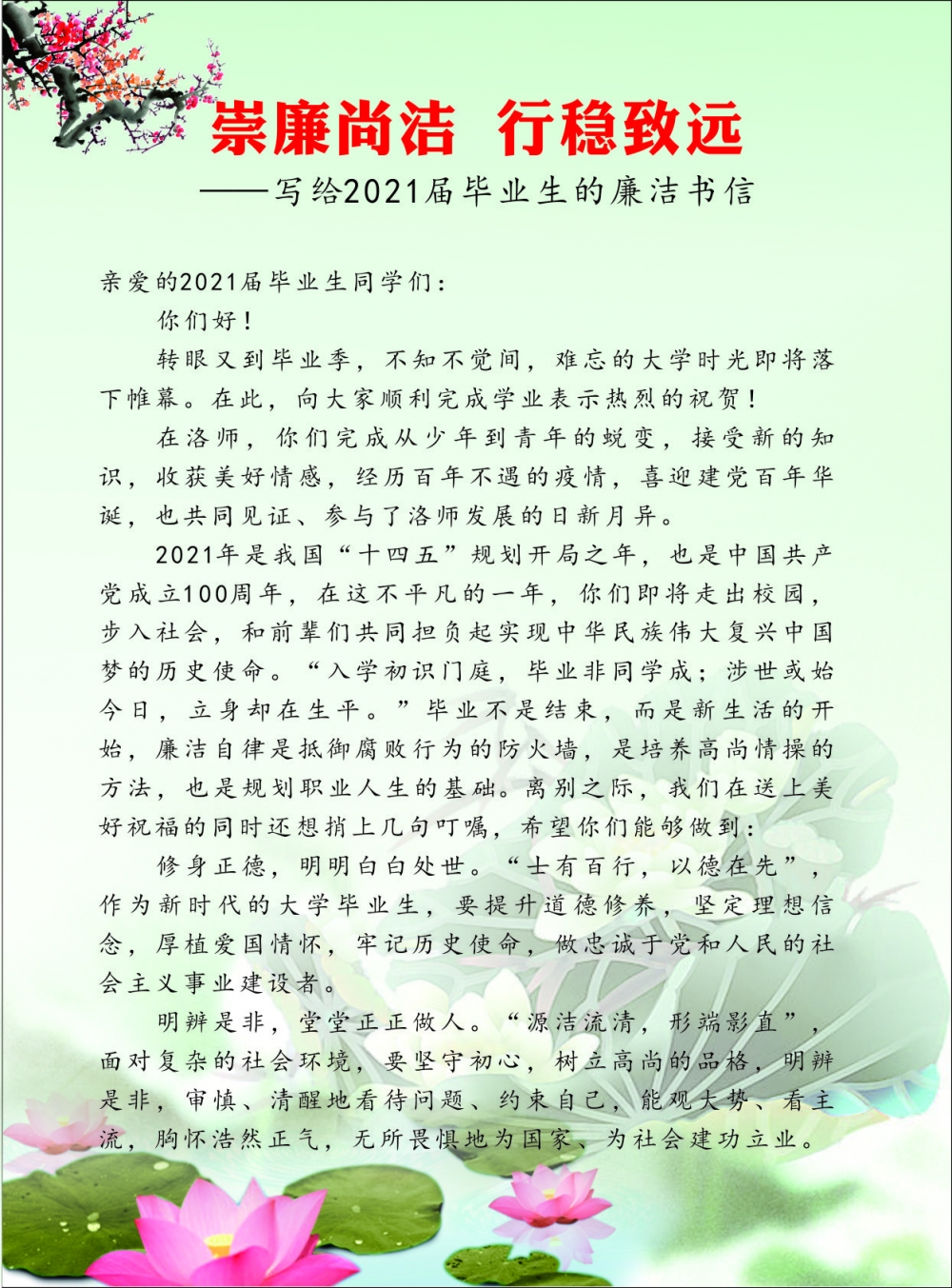 崇廉尚洁 行稳致远

——写给2021届毕业生的廉洁书信

亲爱的2021届毕业生同学们：

你们好！

转眼又到毕业季，不知不觉间，难忘的大学时光即将落下帷幕。在此，向大家顺利完成学业表示热烈的祝贺！

在洛师，你们完成从少年到青年的蜕变，接受新的知识，收获美好情感，经历百年不遇的疫情，喜迎建党百年华诞，也共同见证、参与了洛师发展的日新月异。

2021年是我国“十四五”规划开局之年，也是中国共产党成立100周年，在这不平凡的一年，你们即将走出校园，步入社会，和前辈们共同担负起实现中华民族伟大复兴中国梦的历史使命。“入学初识门庭，毕业非同学成；涉世或始今日，立身却在生平。”毕业不是结束，而是新生活的开始，廉洁自律是抵御腐败行为的防火墙，是培养高尚情操的方法，也是规划职业人生的基础。离别之际，我们在送上美好祝福的同时还想捎上几句叮嘱，希望你们能够做到：

修身正德，明明白白处世。“士有百行，以德在先”，作为新时代的大学毕业生，要提升道德修养，坚定理想信念，厚植爱国情怀，牢记历史使命，做忠诚于党和人民的社会主义事业建设者。

明辨是非，堂堂正正做人。“源洁流清，形端影直”，面对复杂的社会环境，要坚守初心，树立高尚的品格，明辨是非，审慎、清醒地看待问题、约束自己，能观大势、看主流，胸怀浩然正气，无所畏惧地为国家、为社会建功立业。